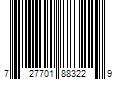 7 27701 88322 9